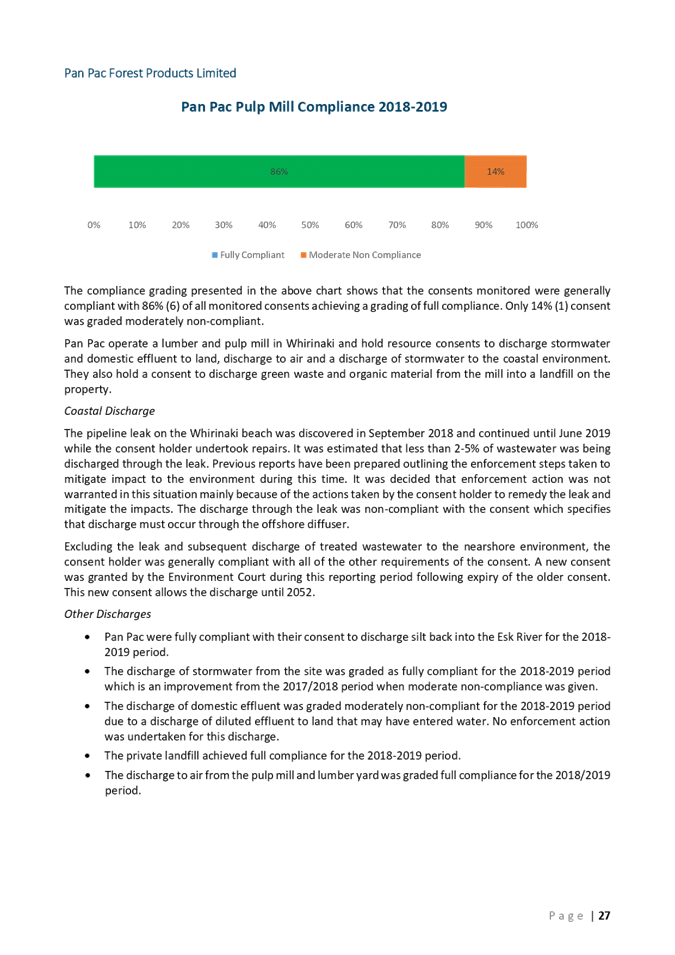 Pan Pac Forest Products Limited

Pan Pac Pulp Mill Compliance 2018-2019

86%

14%

0% 10% 20% 30% 40% 50% 60% 70% 80% 90% 100%

Fully Compliant Moderate Non Compliance

The compliance grading presented in the above chart shows that the consents monitored were generally compliant with 86% (6) of all monitored consents achieving a grading of full compliance. Only 14% (1) consent was graded moderately non-compliant.

Pan Pac operate a lumber and pulp mill in Whirinaki and hold resource consents to discharge stormwater and domestic effluent to land, discharge to air and a discharge of stormwater to the coastal environment. They also hold a consent to discharge green waste and organic material from the mill into a landfill on the property.

Coastal Discharge

The pipeline leak on the Whirinaki beach was discovered in September 2018 and continued until June 2019 while the consent holder undertook repairs. It was estimated that less than 2-5% of wastewater was being discharged through the leak. Previous reports have been prepared outlining the enforcement steps taken to mitigate impact to the environment during this time. It was decided that enforcement action was not warranted in this situation mainly because of the actions taken by the consent holder to remedy the leak and mitigate the impacts. The discharge through the leak was non-compliant with the consent which specifies that discharge must occur through the offshore diffuser.

Excluding the leak and subsequent discharge of treated wastewater to the nearshore environment, the consent holder was generally compliant with all of the other requirements of the consent. A new consent was granted by the Environment Court during this reporting period following expiry of the older consent. This new consent allows the discharge until 2052.

Other Discharges

• Pan Pac were fully compliant with their consent to discharge silt back into the Esk River for the 2018-2019 period.

• The discharge of stormwater from the site was graded as fully compliant for the 2018-2019 period which is an improvement from the 2017/2018 period when moderate non-compliance was given.

• The discharge of domestic effluent was graded moderately non-compliant for the 2018-2019 period due to a discharge of diluted effluent to land that may have entered water. No enforcement action was undertaken for this discharge.

• The private landfill achieved full compliance for the 2018-2019 period.

• The discharge to air from the pulp mill and lumber yard was graded full compliance for the 2018/2019 period.

Page | 27